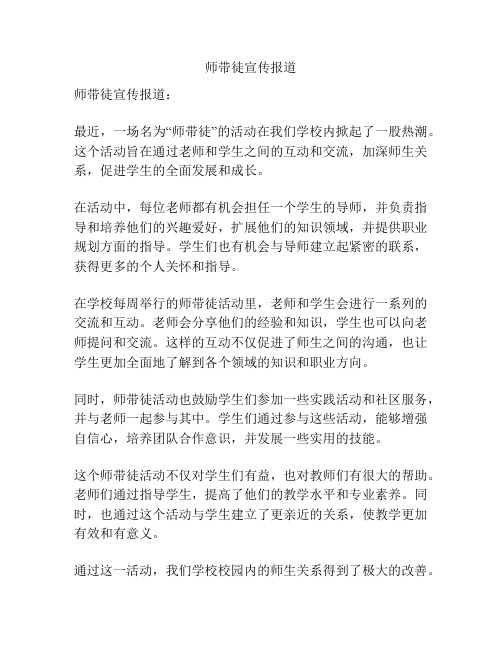 师带徒宣传报道

师带徒宣传报道：

最近，一场名为“师带徒”的活动在我们学校内掀起了一股热潮。这个活动旨在通过老师和学生之间的互动和交流，加深师生关系，促进学生的全面发展和成长。

在活动中，每位老师都有机会担任一个学生的导师，并负责指导和培养他们的兴趣爱好，扩展他们的知识领域，并提供职业规划方面的指导。学生们也有机会与导师建立起紧密的联系，获得更多的个人关怀和指导。

在学校每周举行的师带徒活动里，老师和学生会进行一系列的交流和互动。老师会分享他们的经验和知识，学生也可以向老师提问和交流。这样的互动不仅促进了师生之间的沟通，也让学生更加全面地了解到各个领域的知识和职业方向。

同时，师带徒活动也鼓励学生们参加一些实践活动和社区服务，并与老师一起参与其中。学生们通过参与这些活动，能够增强自信心，培养团队合作意识，并发展一些实用的技能。

这个师带徒活动不仅对学生们有益，也对教师们有很大的帮助。老师们通过指导学生，提高了他们的教学水平和专业素养。同时，也通过这个活动与学生建立了更亲近的关系，使教学更加有效和有意义。

通过这一活动，我们学校校园内的师生关系得到了极大的改善。